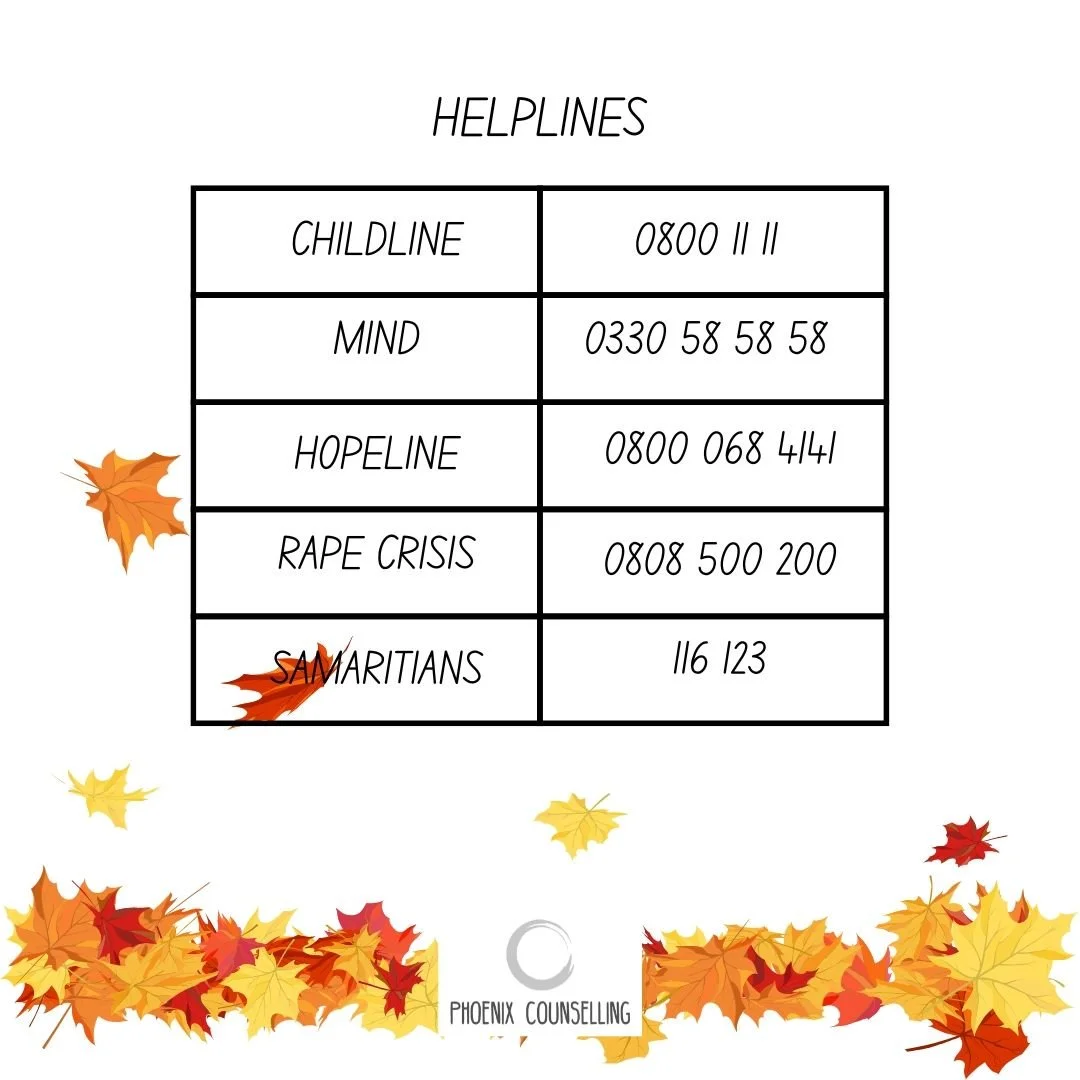 HELPLINES

| CHILDLINE | 0800 11 11 |
|---|---|
| MIND | 0330 58 58 58 |
| HOPELINE | 0800 068 4141 |
| RAPE CRISIS | 0808 500 200 |
| SAMARITIANS | 116 123 |

PHOENIX COUNSELLING